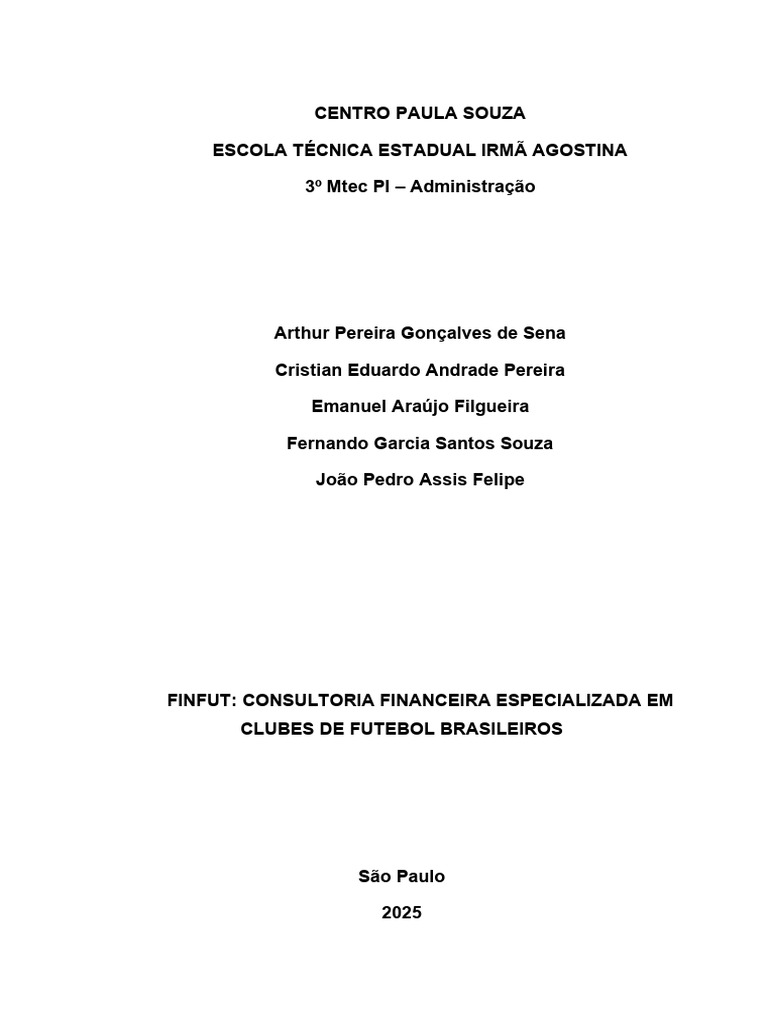 CENTRO PAULA SOUZA

ESCOLA TÉCNICA ESTADUAL IRMÃ AGOSTINA

3º Mtec PI – Administração

Arthur Pereira Gonçalves de Sena

Cristian Eduardo Andrade Pereira

Emanuel Araújo Filgueira

Fernando Garcia Santos Souza

João Pedro Assis Felipe

FINFUT: CONSULTORIA FINANCEIRA ESPECIALIZADA EM CLUBES DE FUTEBOL BRASILEIROS

São Paulo

2025